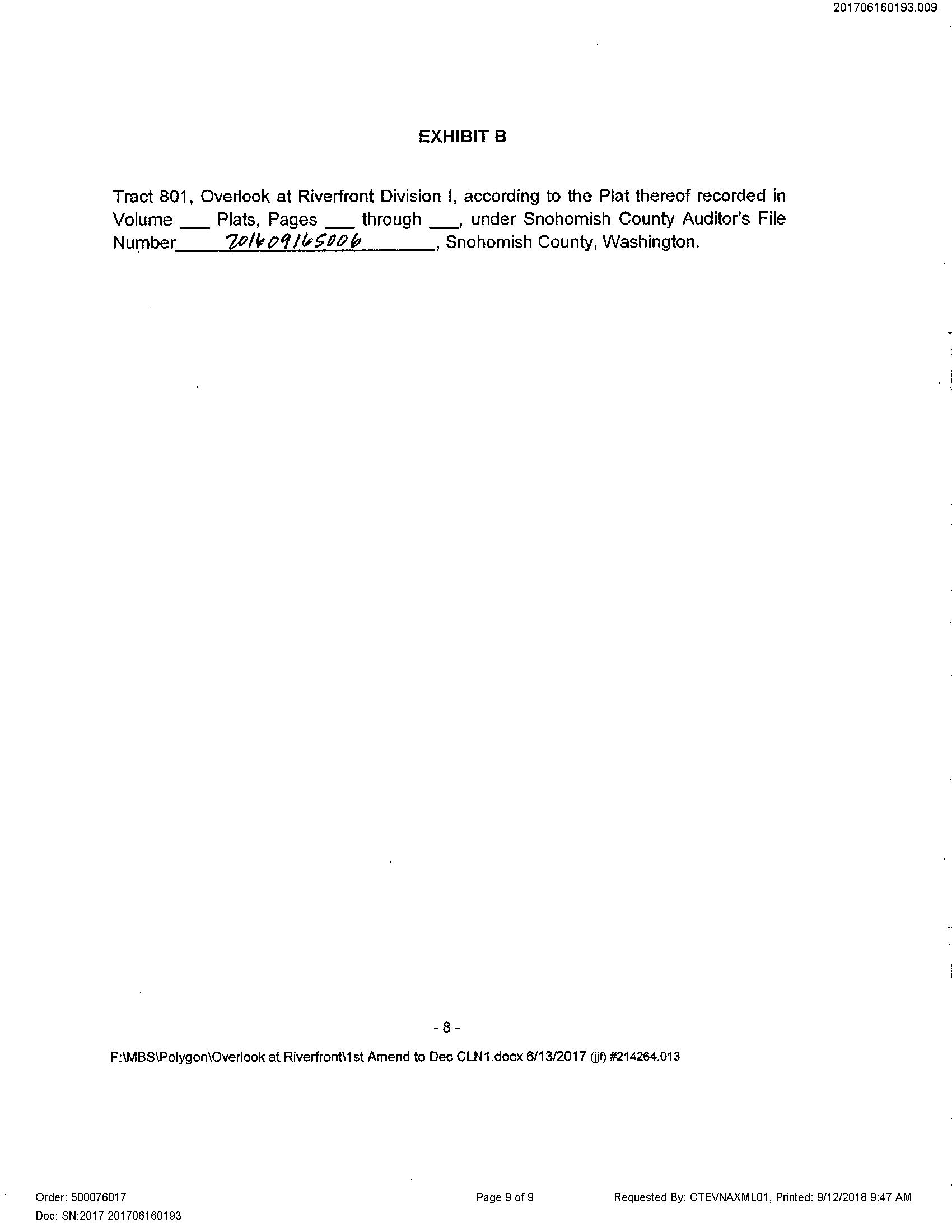 201706160193.009

EXHIBIT B

Tract 801, Overlook at Riverfront Division I, according to the Plat thereof recorded in Volume ___ Plats, Pages ___ through ___, under Snohomish County Auditor's File Number 201609165006, Snohomish County, Washington.

- 8 -

F:\MBS\Polygon\Overlook at Riverfront\1st Amend to Dec CLN1.docx 6/13/2017 (jjf) #214264.013

Order: 500076017
Doc: SN:2017 201706160193

Page 9 of 9

Requested By: CTEVNAXML01, Printed: 9/12/2018 9:47 AM